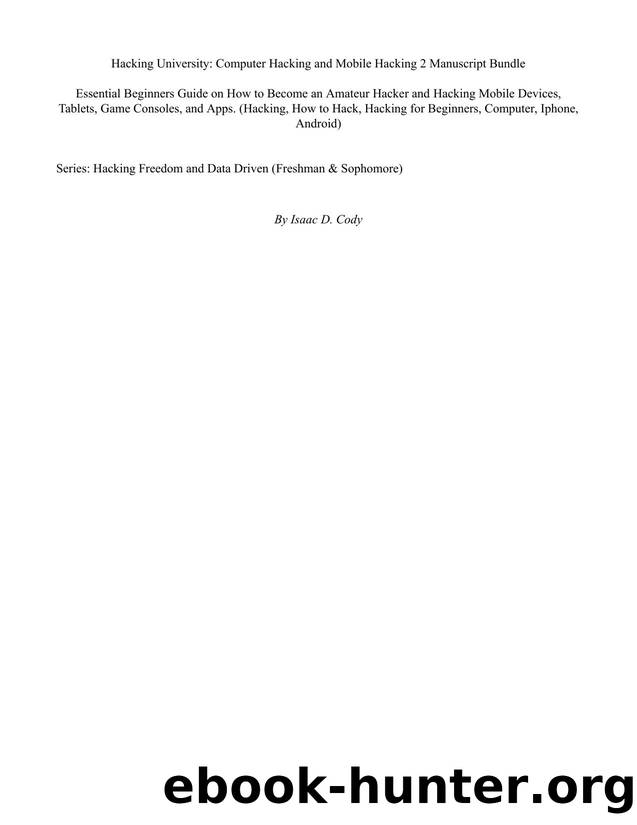 Hacking University: Computer Hacking and Mobile Hacking 2 Manuscript Bundle

Essential Beginners Guide on How to Become an Amateur Hacker and Hacking Mobile Devices, Tablets, Game Consoles, and Apps. (Hacking, How to Hack, Hacking for Beginners, Computer, Iphone, Android)

Series: Hacking Freedom and Data Driven (Freshman & Sophomore)

By Isaac D. Cody

ebook-hunter.org